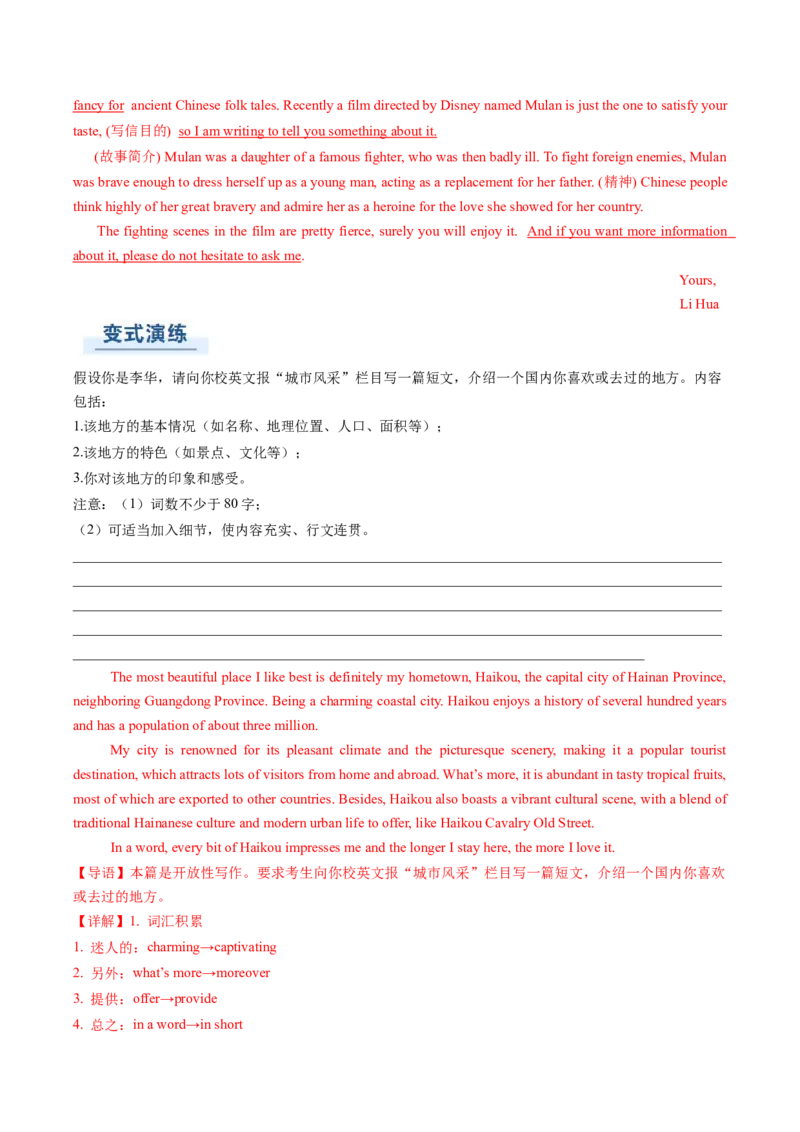 fancy for ancient Chinese folk tales. Recently a film directed by Disney named Mulan is just the one to satisfy your taste, (写信目的) so I am writing to tell you something about it.

(故事简介) Mulan was a daughter of a famous fighter, who was then badly ill. To fight foreign enemies, Mulan was brave enough to dress herself up as a young man, acting as a replacement for her father. (精神) Chinese people think highly of her great bravery and admire her as a heroine for the love she showed for her country.

The fighting scenes in the film are pretty fierce, surely you will enjoy it. And if you want more information about it, please do not hesitate to ask me.

Yours,
Li Hua

变式演练

假设你是李华，请向你校英文报“城市风采”栏目写一篇短文，介绍一个国内你喜欢或去过的地方。内容包括：
1.该地方的基本情况（如名称、地理位置、人口、面积等）；
2.该地方的特色（如景点、文化等）；
3.你对该地方的印象和感受。
注意：（1）词数不少于 80 字；
（2）可适当加入细节，使内容充实、行文连贯。

The most beautiful place I like best is definitely my hometown, Haikou, the capital city of Hainan Province, neighboring Guangdong Province. Being a charming coastal city. Haikou enjoys a history of several hundred years and has a population of about three million.

My city is renowned for its pleasant climate and the picturesque scenery, making it a popular tourist destination, which attracts lots of visitors from home and abroad. What's more, it is abundant in tasty tropical fruits, most of which are exported to other countries. Besides, Haikou also boasts a vibrant cultural scene, with a blend of traditional Hainanese culture and modern urban life to offer, like Haikou Cavalry Old Street.

In a word, every bit of Haikou impresses me and the longer I stay here, the more I love it.

【导语】本篇是开放性写作。要求考生向你校英文报“城市风采”栏目写一篇短文，介绍一个国内你喜欢或去过的地方。

【详解】1. 词汇积累
1. 迷人的：charming→captivating
2. 另外：what's more→moreover
3. 提供：offer→provide
4. 总之：in a word→in short